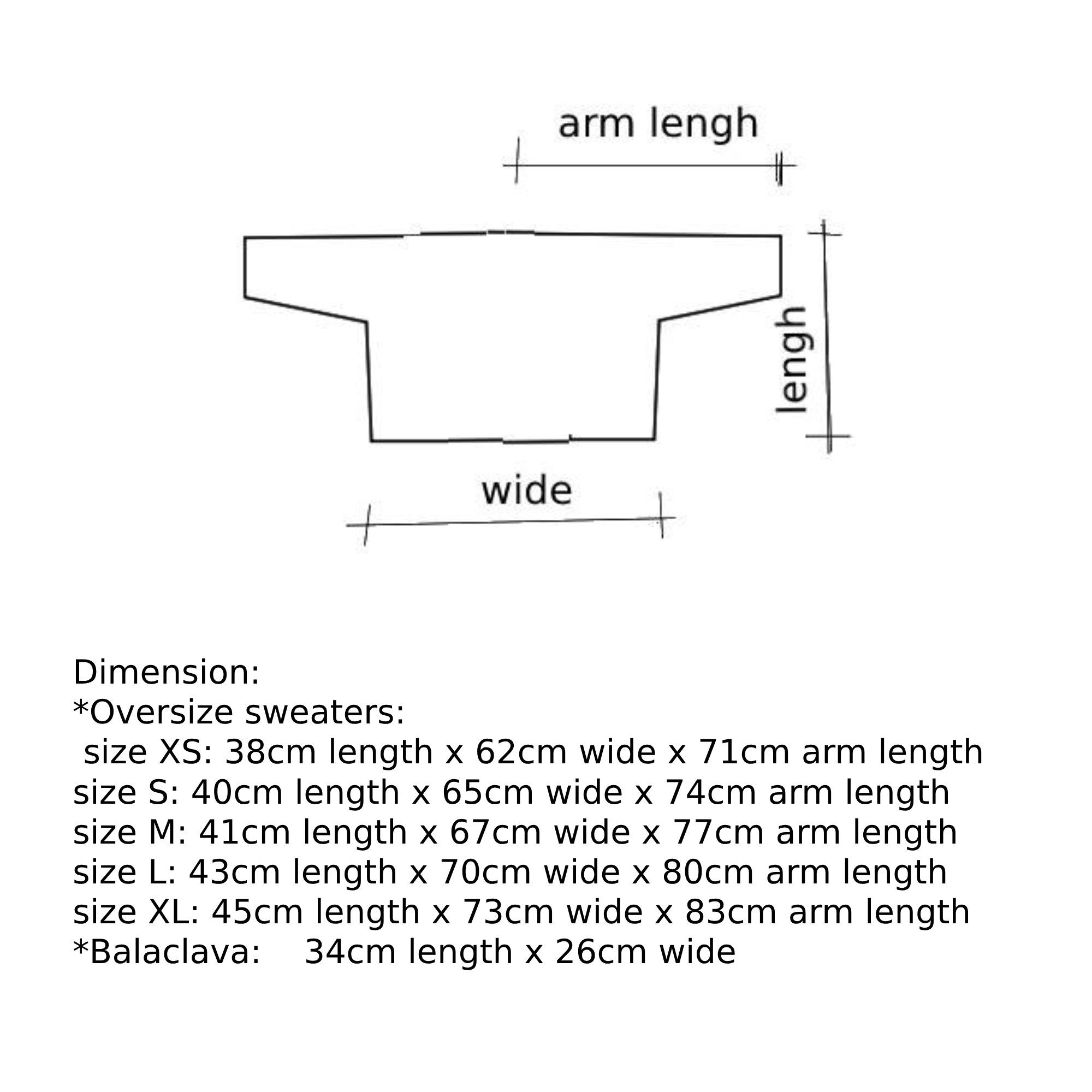 arm lengh

lengh

wide

Dimension:
*Oversize sweaters:
size XS: 38cm length x 62cm wide x 71cm arm length
size S: 40cm length x 65cm wide x 74cm arm length
size M: 41cm length x 67cm wide x 77cm arm length
size L: 43cm length x 70cm wide x 80cm arm length
size XL: 45cm length x 73cm wide x 83cm arm length
*Balaclava: 34cm length x 26cm wide